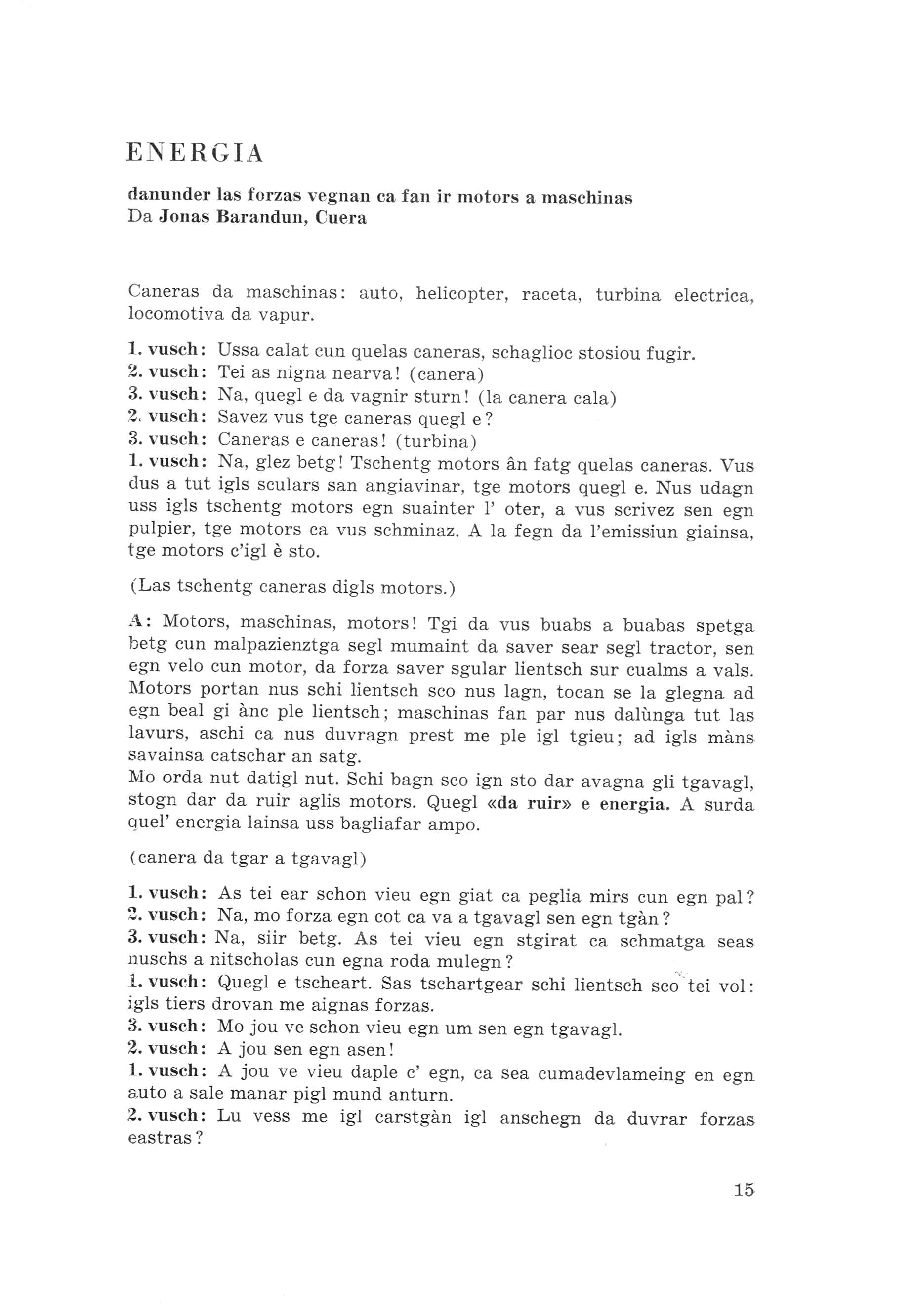 ENERGIA

danunder las forzas vegnan ca fan ir motors a maschinas
Da Jonas Barandun, Cuera

Caneras da maschinas: auto, helicopter, raceta, turbina electrica, locomotiva da vapur.

1. vusch: Ussa calat cun quelas caneras, schaglioc stosiou fugir.
2. vusch: Tei as nigna nearva! (canera)
3. vusch: Na, quegl e da vagnir sturn! (la canera cala)
2. vusch: Savez vus tge caneras quegl e?
3. vusch: Caneras e caneras! (turbina)
1. vusch: Na, glez betg! Tschentg motors ân fatg quelas caneras. Vus dus a tut igls sculars san angiavinar, tge motors quegl e. Nus udagn uss igls tschentg motors egn suainter l' oter, a vus scrivez sen egn pulpier, tge motors ca vus schminaz. A la fegn da l'emissiun giainsa, tge motors c'igl è sto.

(Las tschentg caneras digls motors.)

A: Motors, maschinas, motors! Tgi da vus buabs a buabas spetga betg cun malpazienztga segl mumaint da saver sear segl tractor, sen egn velo cun motor, da forza saver sgular lientsch sur cualms a vals. Motors portan nus schi lientsch sco nus lagn, tocan se la glegna ad egn beal gi ànc ple lientsch; maschinas fan par nus dalùnga tut las lavurs, aschi ca nus duvragn prest me ple igl tgieu; ad igls màns savainsa catschar an satg.
Mo orda nut datigl nut. Schi bagn sco ign sto dar avagna gli tgavagl, stogn dar da ruir aglis motors. Quegl «da ruir» e energia. A surda quel' energia lainsa uss bagliafar ampo.

(canera da tgar a tgavagl)

1. vusch: As tei ear schon vieu egn giat ca peglia mirs cun egn pal?
2. vusch: Na, mo forza egn cot ca va a tgavagl sen egn tgàn?
3. vusch: Na, siir betg. As tei vieu egn stgirat ca schmatga seas nuschs a nitscholas cun egna roda mulegn?
1. vusch: Quegl e tscheart. Sas tschartgear schi lientsch sco tei vol: igls tiers drovan me aignas forzas.
3. vusch: Mo jou ve schon vieu egn um sen egn tgavagl.
2. vusch: A jou sen egn asen!
1. vusch: A jou ve vieu daple c' egn, ca sea cumadevlameing en egn auto a sale manar pigl mund anturn.
2. vusch: Lu vess me igl carstgàn igl anschegn da duvrar forzas eastras?

15